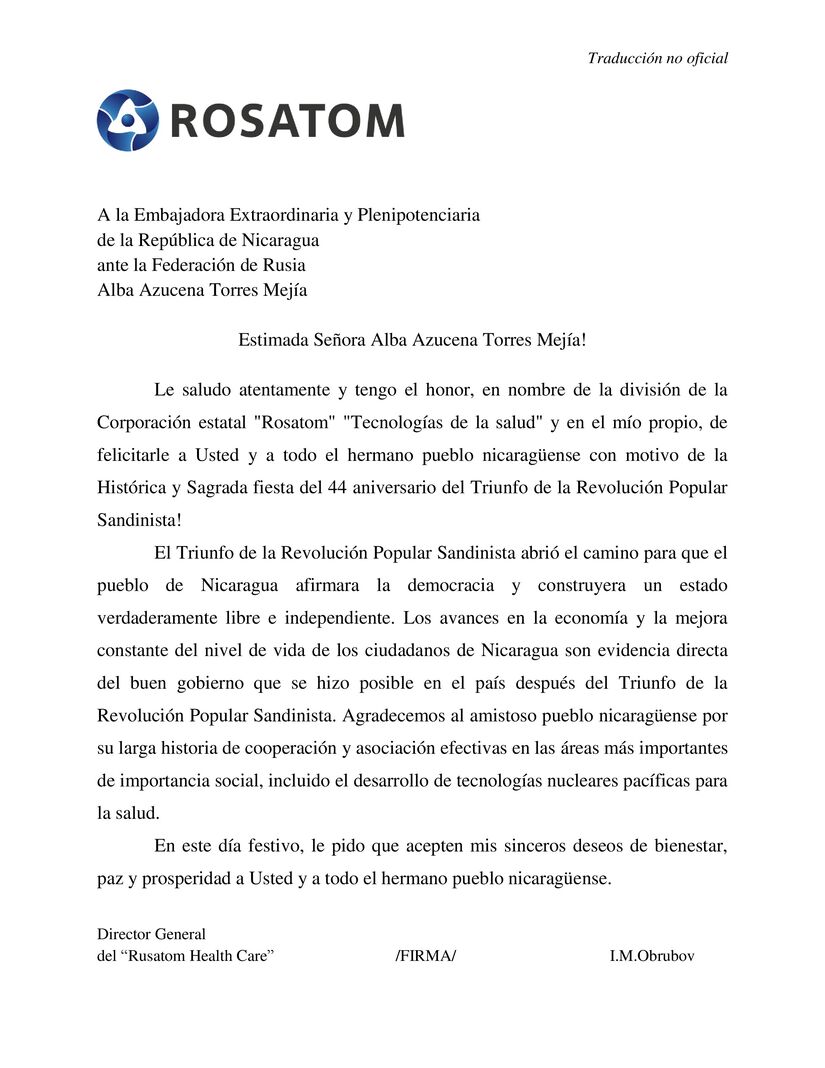 Traducción no oficial

ROSATOM

A la Embajadora Extraordinaria y Plenipotenciaria
de la República de Nicaragua
ante la Federación de Rusia
Alba Azucena Torres Mejía

Estimada Señora Alba Azucena Torres Mejía!

Le saludo atentamente y tengo el honor, en nombre de la división de la Corporación estatal "Rosatom" "Tecnologías de la salud" y en el mío propio, de felicitarle a Usted y a todo el hermano pueblo nicaragüense con motivo de la Histórica y Sagrada fiesta del 44 aniversario del Triunfo de la Revolución Popular Sandinista!

El Triunfo de la Revolución Popular Sandinista abrió el camino para que el pueblo de Nicaragua afirmara la democracia y construyera un estado verdaderamente libre e independiente. Los avances en la economía y la mejora constante del nivel de vida de los ciudadanos de Nicaragua son evidencia directa del buen gobierno que se hizo posible en el país después del Triunfo de la Revolución Popular Sandinista. Agradecemos al amistoso pueblo nicaragüense por su larga historia de cooperación y asociación efectivas en las áreas más importantes de importancia social, incluido el desarrollo de tecnologías nucleares pacíficas para la salud.

En este día festivo, le pido que acepten mis sinceros deseos de bienestar, paz y prosperidad a Usted y a todo el hermano pueblo nicaragüense.

Director General
del “Rusatom Health Care” /FIRMA/ I.M.Obrubov